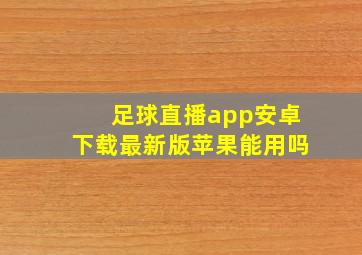 足球直播app安卓下载最新版苹果能用吗